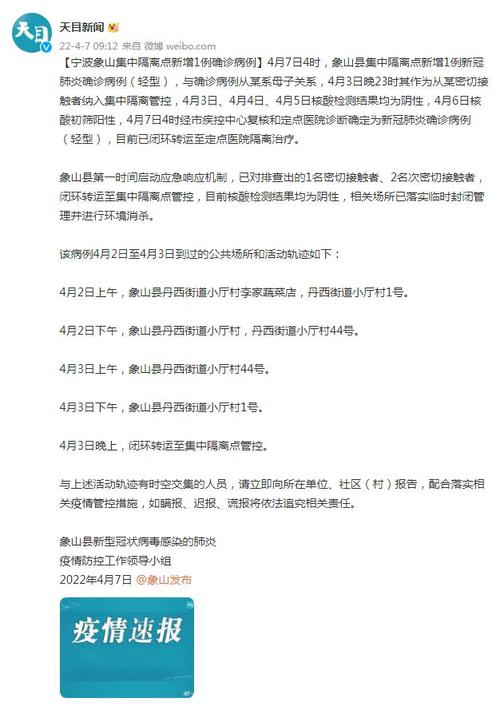 天目
天目新闻
22-4-7 09:12 来自 微博 weibo.com

【宁波象山集中隔离点新增1例确诊病例】4月7日4时，象山县集中隔离点新增1例新冠肺炎确诊病例（轻型），与确诊病例从某系母子关系，4月3日晚23时其作为从某密切接触者纳入集中隔离管控，4月3日、4月4日、4月5日核酸检测结果均为阴性，4月6日核酸初筛阳性，4月7日4时经市疾控中心复核和定点医院诊断确定为新冠肺炎确诊病例（轻型），目前已闭环转运至定点医院隔离治疗。

象山县第一时间启动应急响应机制，已对排查出的1名密切接触者、2名次密切接触者，闭环转运至集中隔离点管控，目前核酸检测结果均为阴性，相关场所已落实临时封闭管理并进行环境消杀。

该病例4月2日至4月3日到过的公共场所和活动轨迹如下：

4月2日上午，象山县丹西街道小厅村李家蔬菜店，丹西街道小厅村1号。

4月2日下午，象山县丹西街道小厅村，丹西街道小厅村44号。

4月3日上午，象山县丹西街道小厅村44号。

4月3日下午，象山县丹西街道小厅村1号。

4月3日晚上，闭环转运至集中隔离点管控。

与上述活动轨迹有时空交集的人员，请立即向所在单位、社区（村）报告，配合落实相关疫情管控措施，如瞒报、迟报、谎报将依法追究相关责任。

象山县新型冠状病毒感染的肺炎
疫情防控工作领导小组
2022年4月7日 @象山发布

疫情速报